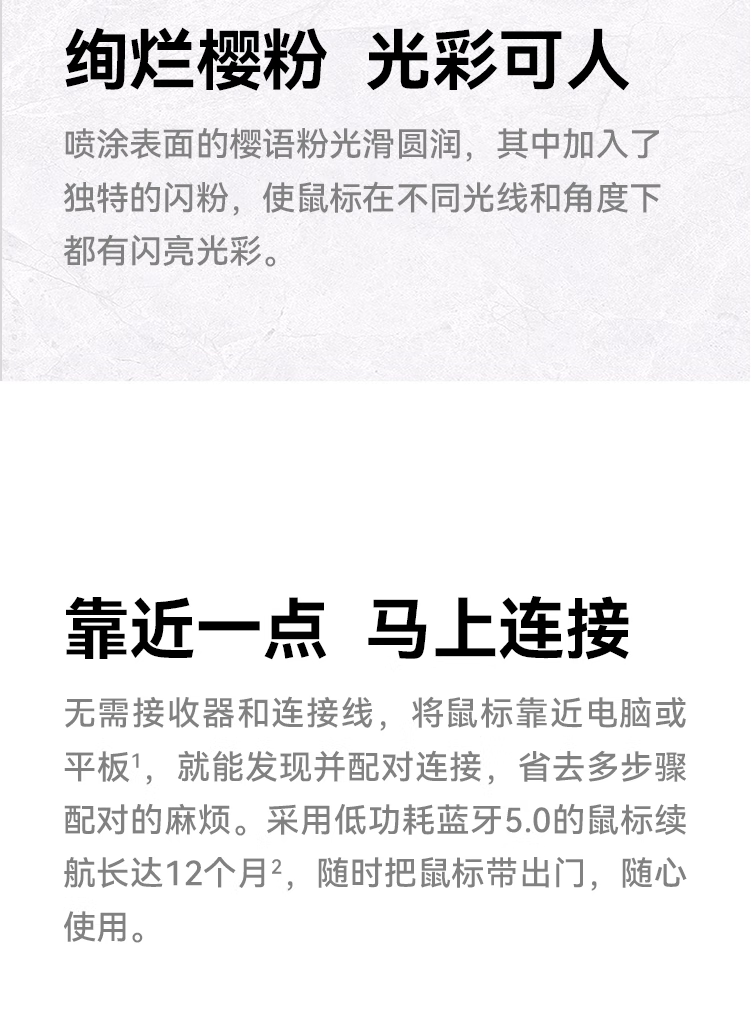 绚烂樱粉 光彩可人

喷涂表面的樱语粉光滑圆润，其中加入了独特的闪粉，使鼠标在不同光线和角度下都有闪亮光彩。

靠近一点 马上连接

无需接收器和连接线，将鼠标靠近电脑或平板$^1$，就能发现并配对连接，省去多步骤配对的麻烦。采用低功耗蓝牙5.0的鼠标续航长达12个月$^2$，随时把鼠标带出门，随心使用。